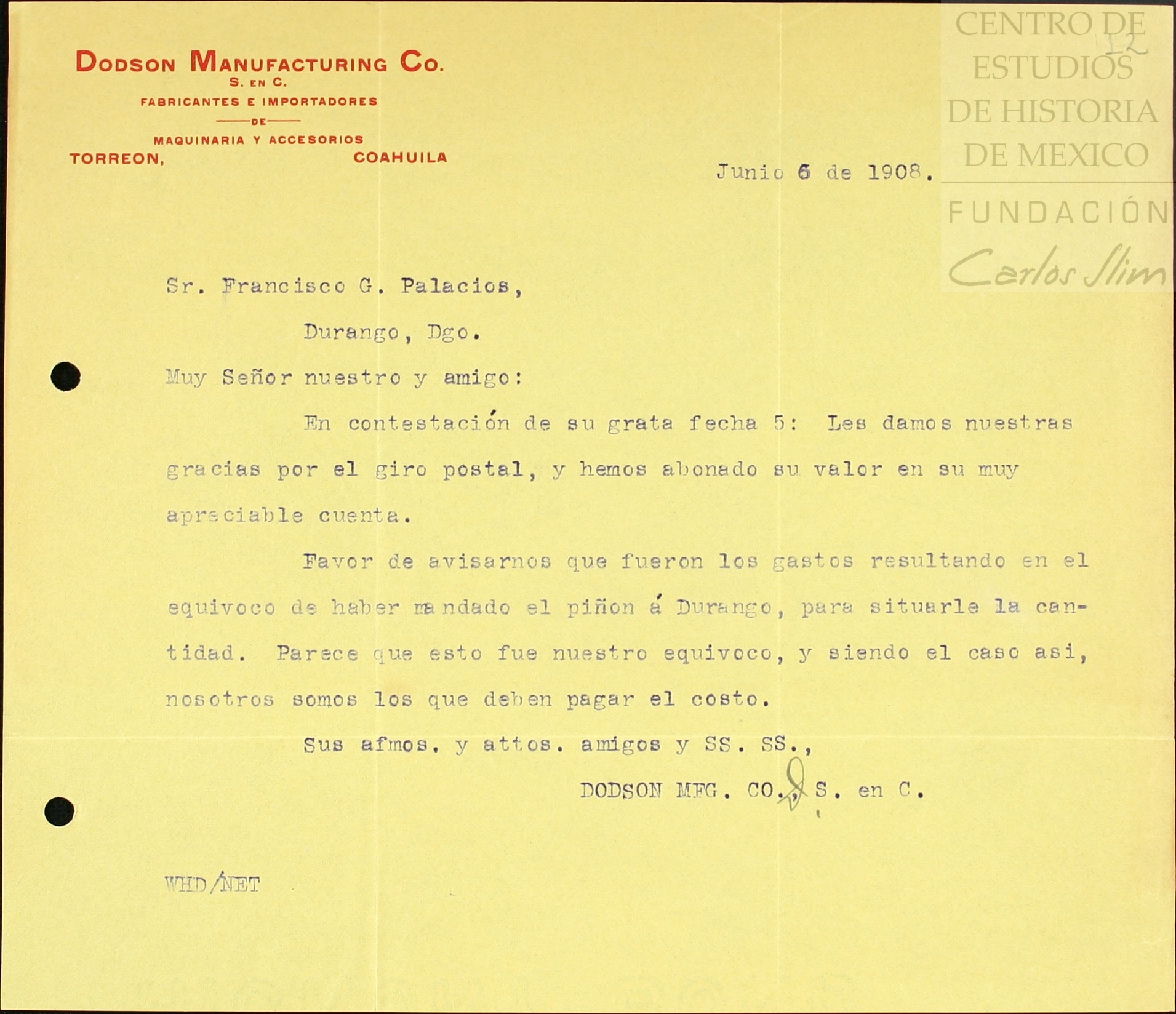 DODSON MANUFACTURING CO.
S. EN C.
FABRICANTES E IMPORTADORES
DE
MAQUINARIA Y ACCESORIOS
TORREON, COAHUILA

CENTRO DE ESTUDIOS DE HISTORIA DE MEXICO
FUNDACIÓN Carlos Slim

12

Junio 6 de 1908.

Sr. Francisco G. Palacios,

Durango, Dgo.

Muy Señor nuestro y amigo:

En contestación de su grata fecha 5: Les damos nuestras gracias por el giro postal, y hemos abonado su valor en su muy apreciable cuenta.

Favor de avisarnos que fueron los gastos resultando en el equivoco de haber mandado el piñon á Durango, para situarle la cantidad. Parece que esto fue nuestro equivoco, y siendo el caso asi, nosotros somos los que deben pagar el costo.

Sus afmos. y attos. amigos y SS. SS.,

DODSON MFG. CO., S. en C.

WHD/NET